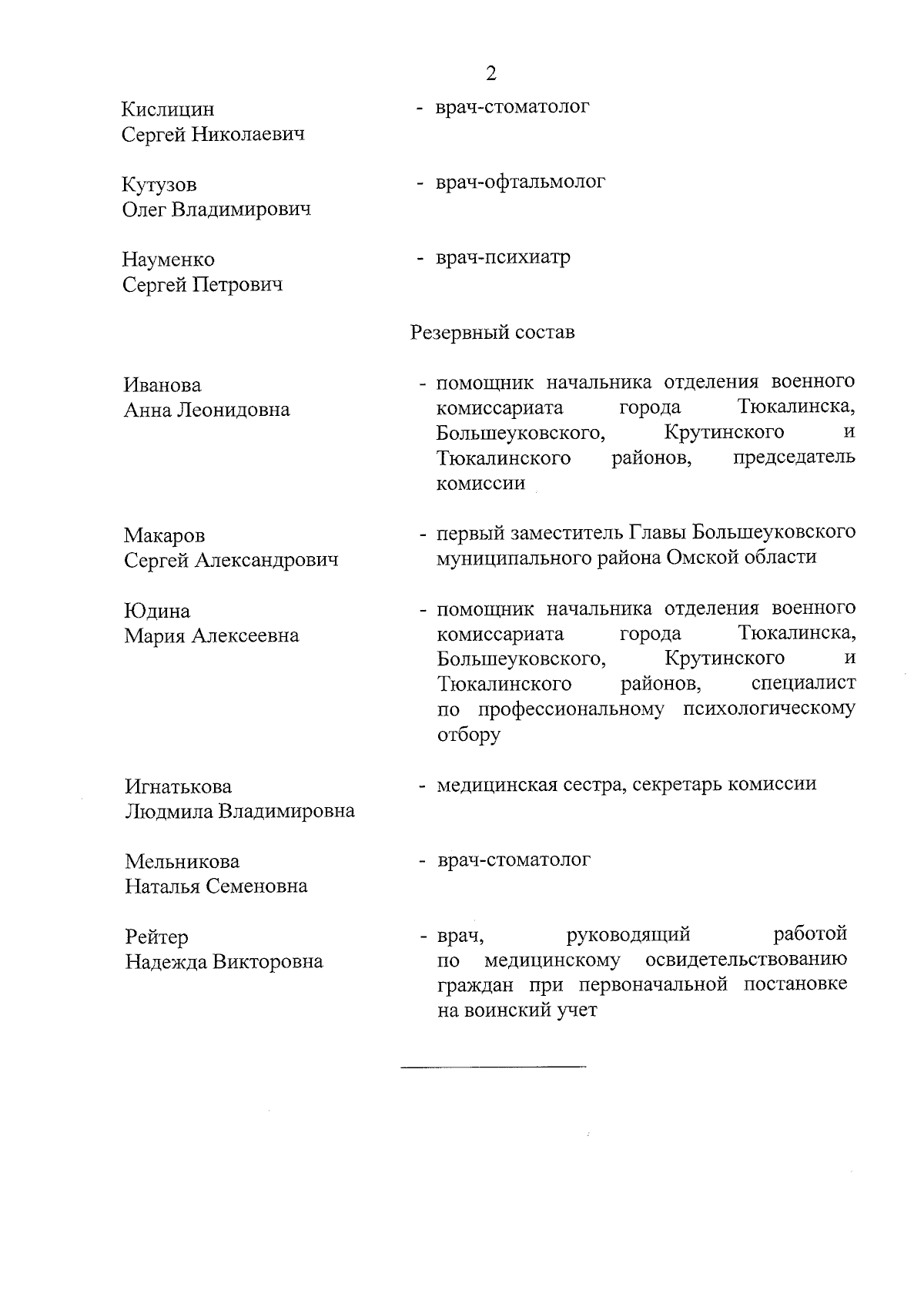 2

Кислицин Сергей Николаевич - врач-стоматолог

Кутузов Олег Владимирович - врач-офтальмолог

Науменко Сергей Петрович - врач-психиатр

Резервный состав

Иванова Анна Леонидовна - помощник начальника отделения военного комиссариата города Тюкалинска, Большеуковского, Крутинского и Тюкалинского районов, председатель комиссии

Макаров Сергей Александрович - первый заместитель Главы Большеуковского муниципального района Омской области

Юдина Мария Алексеевна - помощник начальника отделения военного комиссариата города Тюкалинска, Большеуковского, Крутинского и Тюкалинского районов, специалист по профессиональному психологическому отбору

Игнатькова Людмила Владимировна - медицинская сестра, секретарь комиссии

Мельникова Наталья Семеновна - врач-стоматолог

Рейтер Надежда Викторовна - врач, руководящий работой по медицинскому освидетельствованию граждан при первоначальной постановке на воинский учет